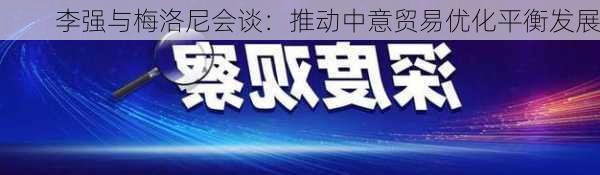 李强与梅洛尼会谈：推动中意贸易优化平衡发展

深度观察